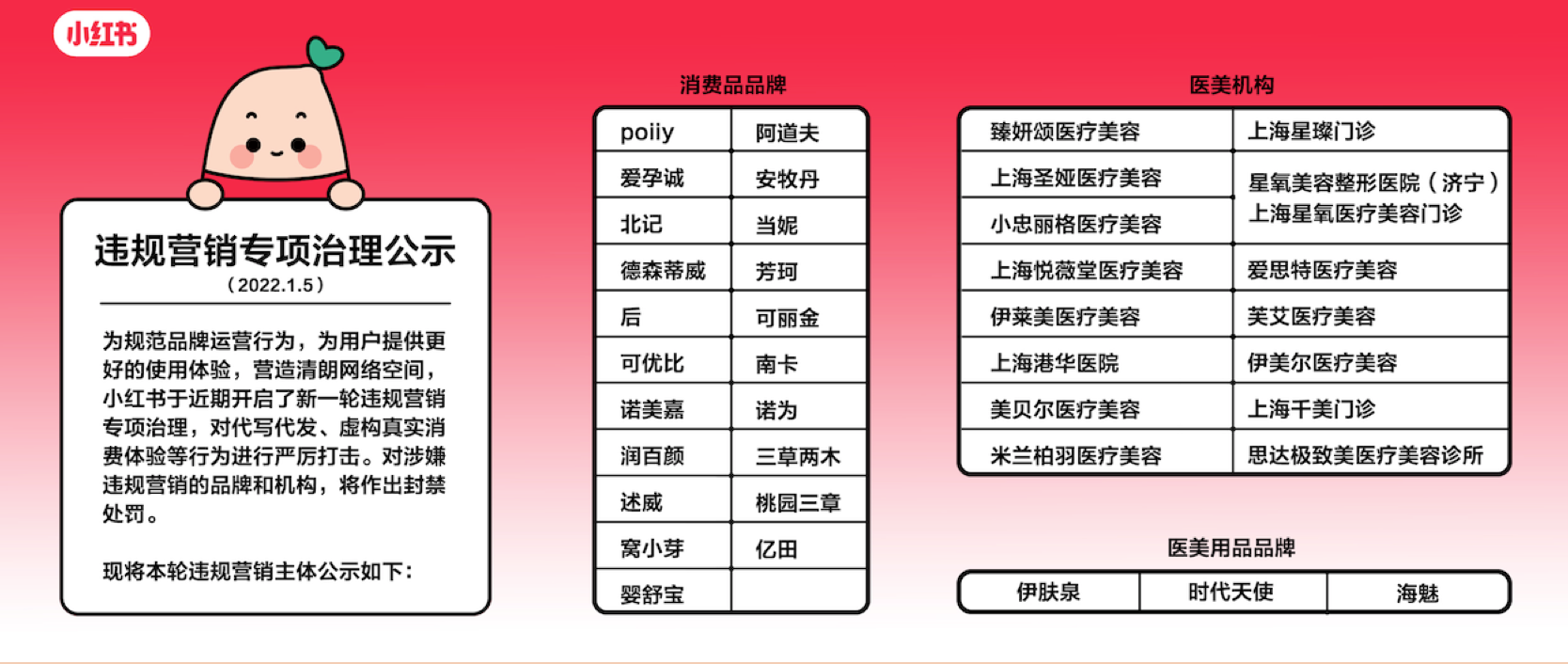 小红书

违规营销专项治理公示
（2022.1.5）

为规范品牌运营行为，为用户提供更好的使用体验，营造清朗网络空间，小红书于近期开启了新一轮违规营销专项治理，对代写代发、虚构真实消费体验等行为进行严厉打击。对涉嫌违规营销的品牌和机构，将作出封禁处罚。

现将本轮违规营销主体公示如下：

消费品品牌

| poiiy | 阿道夫 |
|---|---|
| 爱孕诚 | 安牧丹 |
| 北记 | 当妮 |
| 德森蒂威 | 芳珂 |
| 后 | 可丽金 |
| 可优比 | 南卡 |
| 诺美嘉 | 诺为 |
| 润百颜 | 三草两木 |
| 述威 | 桃园三章 |
| 窝小芽 | 亿田 |
| 婴舒宝 | |

医美机构

| 臻妍颂医疗美容 | 上海星璨门诊 |
|---|---|
| 上海圣娅医疗美容 | 星氧美容整形医院（济宁）上海星氧医疗美容门诊 |
| 小忠丽格医疗美容 | |
| 上海悦薇堂医疗美容 | 爱思特医疗美容 |
| 伊莱美医疗美容 | 芙艾医疗美容 |
| 上海港华医院 | 伊美尔医疗美容 |
| 美贝尔医疗美容 | 上海千美门诊 |
| 米兰柏羽医疗美容 | 思达极致美医疗美容诊所 |

医美用品品牌

| 伊肤泉 | 时代天使 | 海魅 |
|---|---|---|